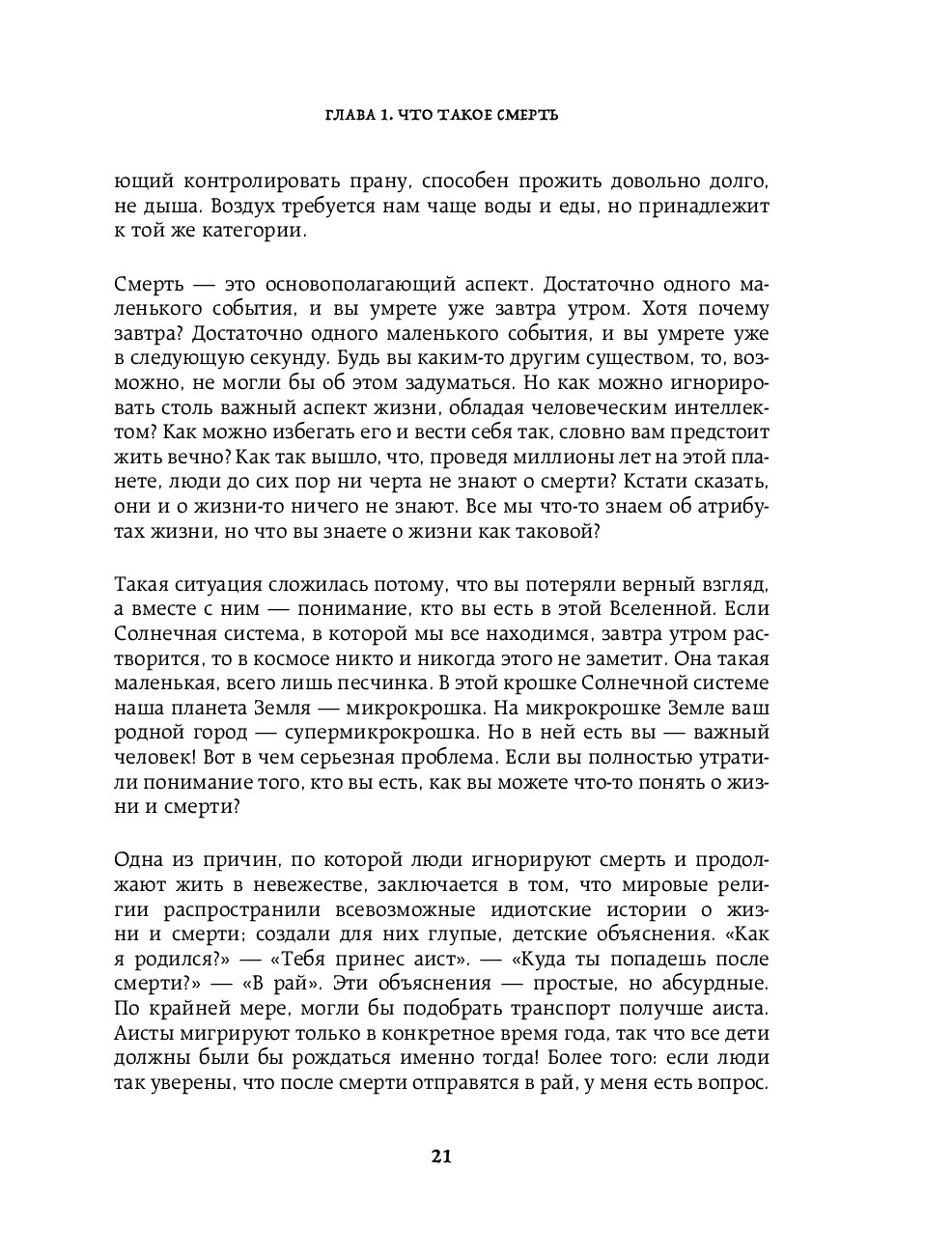 ГЛАВА 1. ЧТО ТАКОЕ СМЕРТЬ

ющий контролировать прану, способен прожить довольно долго, не дыша. Воздух требуется нам чаще воды и еды, но принадлежит к той же категории.

Смерть — это основополагающий аспект. Достаточно одного маленького события, и вы умрете уже завтра утром. Хотя почему завтра? Достаточно одного маленького события, и вы умрете уже в следующую секунду. Будь вы каким-то другим существом, то, возможно, не могли бы об этом задуматься. Но как можно игнорировать столь важный аспект жизни, обладая человеческим интеллектом? Как можно избегать его и вести себя так, словно вам предстоит жить вечно? Как так вышло, что, проведя миллионы лет на этой планете, люди до сих пор ни черта не знают о смерти? Кстати сказать, они и о жизни-то ничего не знают. Все мы что-то знаем об атрибутах жизни, но что вы знаете о жизни как таковой?

Такая ситуация сложилась потому, что вы потеряли верный взгляд, а вместе с ним — понимание, кто вы есть в этой Вселенной. Если Солнечная система, в которой мы все находимся, завтра утром растворится, то в космосе никто и никогда этого не заметит. Она такая маленькая, всего лишь песчинка. В этой крошке Солнечной системе наша планета Земля — микрокрошка. На микрокрошке Земле ваш родной город — супермикрокрошка. Но в ней есть вы — важный человек! Вот в чем серьезная проблема. Если вы полностью утратили понимание того, кто вы есть, как вы можете что-то понять о жизни и смерти?

Одна из причин, по которой люди игнорируют смерть и продолжают жить в невежестве, заключается в том, что мировые религии распространили всевозможные идиотские истории о жизни и смерти; создали для них глупые, детские объяснения. «Как я родился?» — «Тебя принес аист». — «Куда ты попадешь после смерти?» — «В рай». Эти объяснения — простые, но абсурдные. По крайней мере, могли бы подобрать транспорт получше аиста. Аисты мигрируют только в конкретное время года, так что все дети должны были бы рождаться именно тогда! Более того: если люди так уверены, что после смерти отправятся в рай, у меня есть вопрос.

21